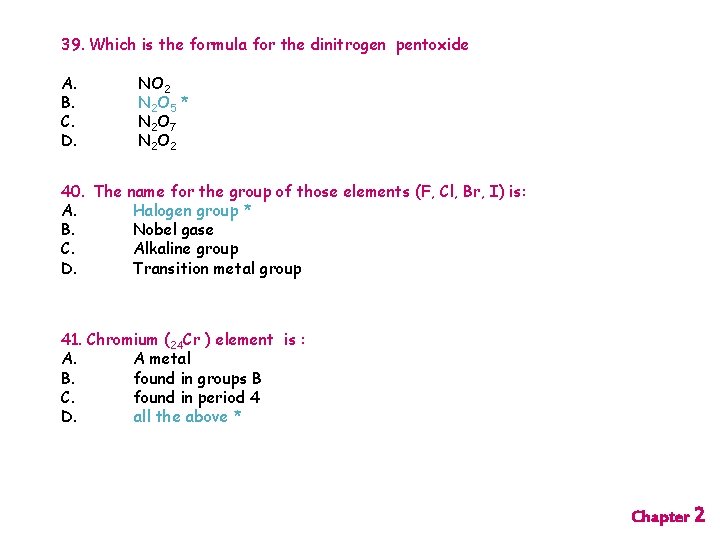 39. Which is the formula for the dinitrogen pentoxide

A. $NO_2$
B. $N_2O_5$ *
C. $N_2O_7$
D. $N_2O_2$

40. The name for the group of those elements (F, Cl, Br, I) is:
A. Halogen group *
B. Nobel gase
C. Alkaline group
D. Transition metal group

41. Chromium ($_{24}Cr$ ) element is :
A. A metal
B. found in groups B
C. found in period 4
D. all the above *

Chapter 2